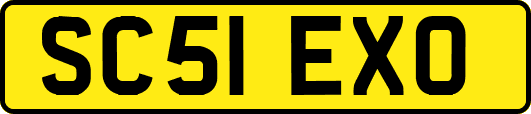 SC51 EXO